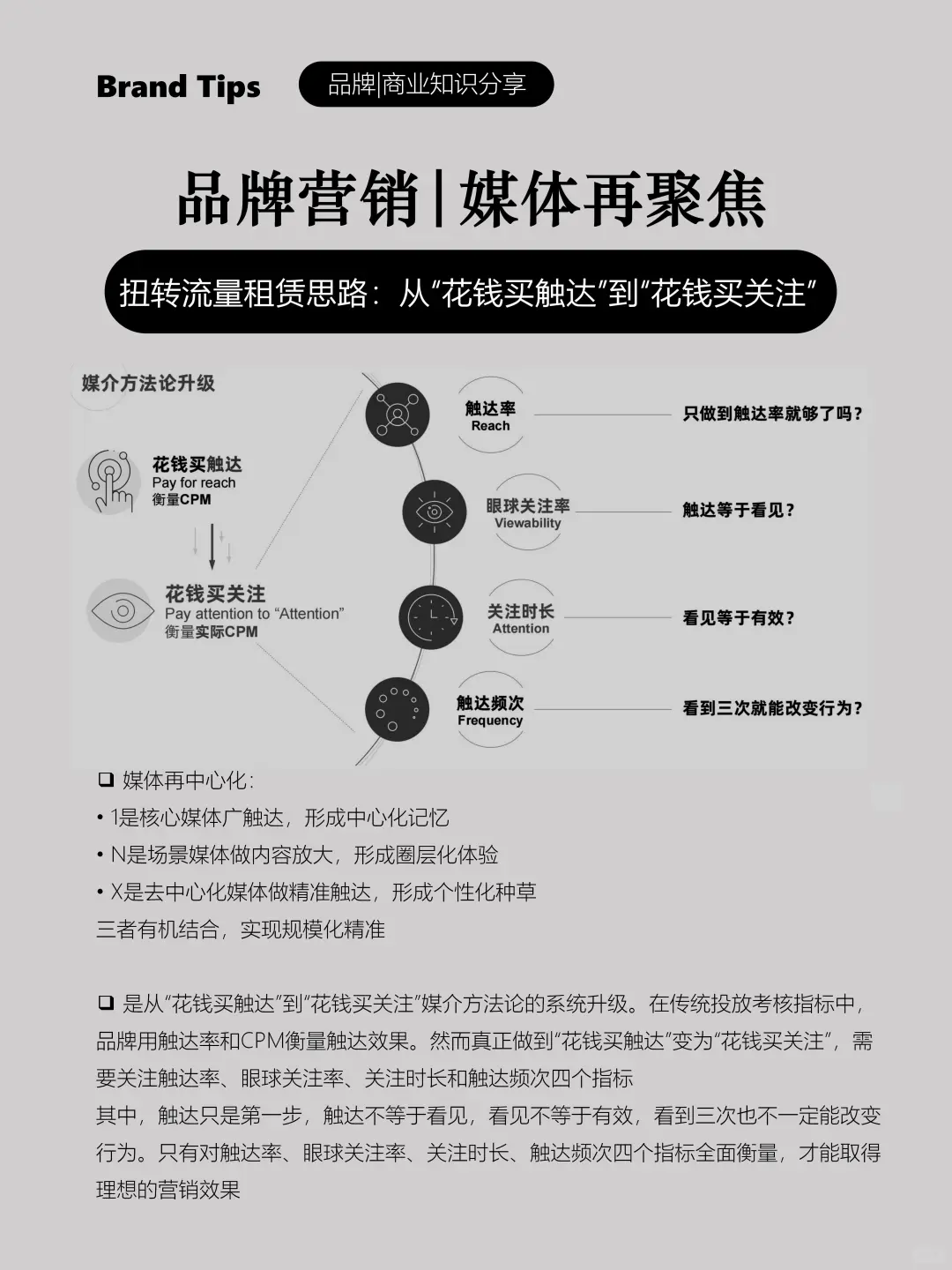 Brand Tips

品牌|商业知识分享

品牌营销|媒体再聚焦

扭转流量租赁思路：从“花钱买触达”到“花钱买关注”

媒介方法论升级

花钱买触达
Pay for reach
衡量CPM

花钱买关注
Pay attention to “Attention”
衡量实际CPM

触达率
Reach

只做到触达率就够了吗？

眼球关注率
Viewability

触达等于看见？

关注时长
Attention

看见等于有效？

触达频次
Frequency

看到三次就能改变行为？

❑ 媒体再中心化：
• 1是核心媒体广触达，形成中心化记忆
• N是场景媒体做内容放大，形成圈层化体验
• X是去中心化媒体做精准触达，形成个性化种草
三者有机结合，实现规模化精准

❑ 是从“花钱买触达”到“花钱买关注”媒介方法论的系统升级。在传统投放考核指标中，品牌用触达率和CPM衡量触达效果。然而真正做到“花钱买触达”变为“花钱买关注”，需要关注触达率、眼球关注率、关注时长和触达频次四个指标
其中，触达只是第一步，触达不等于看见，看见不等于有效，看到三次也不一定能改变行为。只有对触达率、眼球关注率、关注时长、触达频次四个指标全面衡量，才能取得理想的营销效果